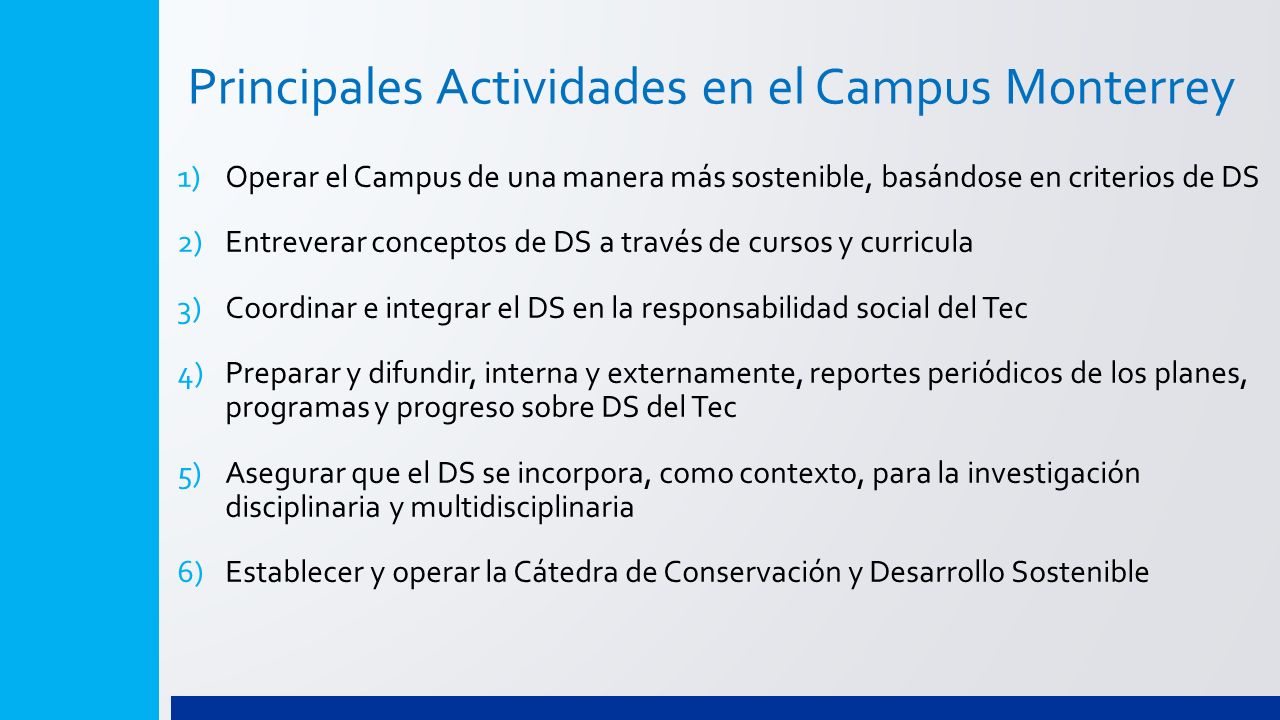 Principales Actividades en el Campus Monterrey

1) Operar el Campus de una manera más sostenible, basándose en criterios de DS

2) Entreverar conceptos de DS a través de cursos y curricula

3) Coordinar e integrar el DS en la responsabilidad social del Tec

4) Preparar y difundir, interna y externamente, reportes periódicos de los planes, programas y progreso sobre DS del Tec

5) Asegurar que el DS se incorpora, como contexto, para la investigación disciplinaria y multidisciplinaria

6) Establecer y operar la Cátedra de Conservación y Desarrollo Sostenible